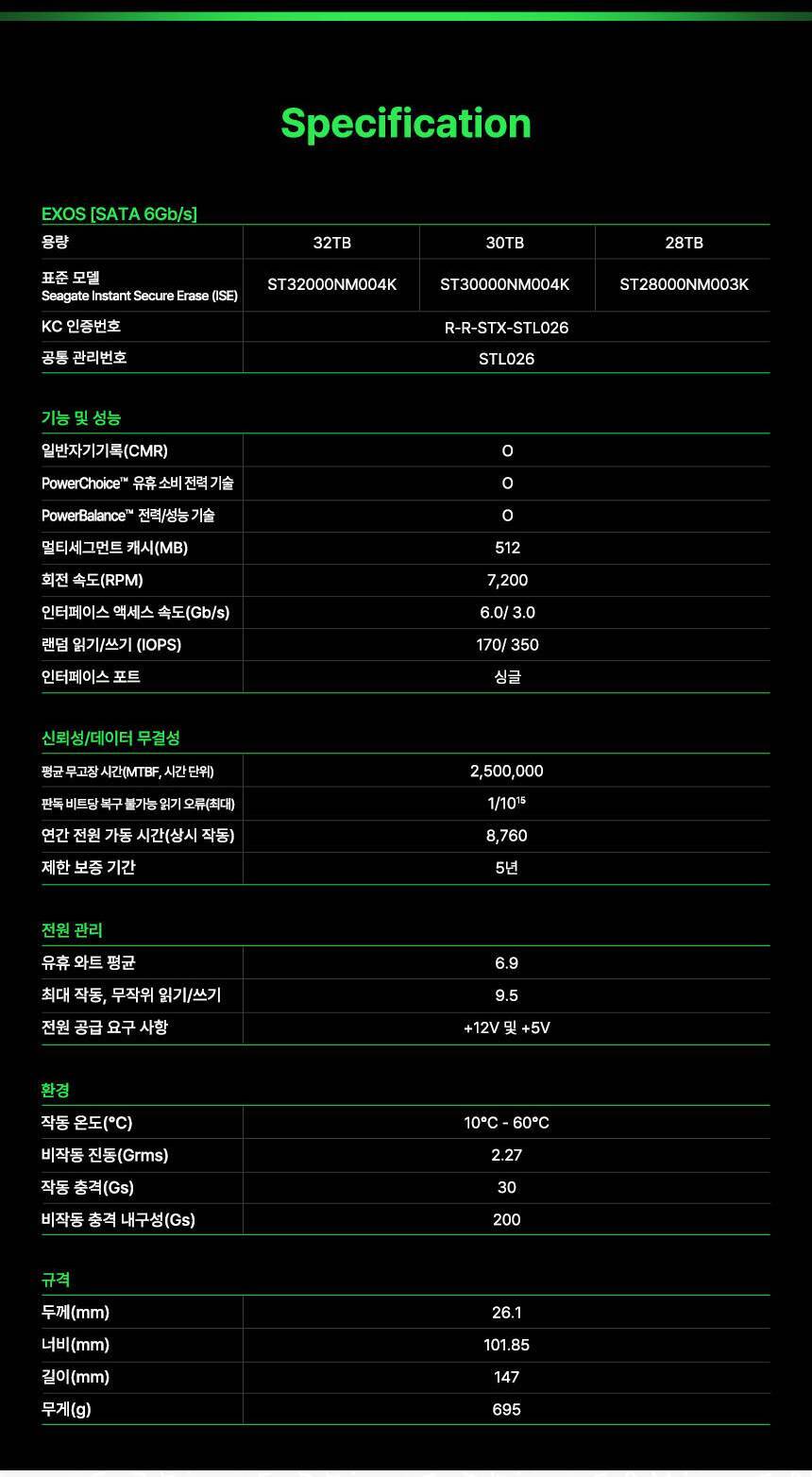 Specification

EXOS [SATA 6Gb/s]

| 용량 | 32TB | 30TB | 28TB |
|---|---|---|---|
| 표준 모델 Seagate Instant Secure Erase (ISE) | ST32000NM004K | ST30000NM004K | ST28000NM003K |
| KC 인증번호 | R-R-STX-STL026 | | |
| 공통 관리번호 | STL026 | | |

기능 및 성능

| 일반자기기록(CMR) | O |
|---|---|
| PowerChoice™ 유휴 소비 전력 기술 | O |
| PowerBalance™ 전력/성능 기술 | O |
| 멀티세그먼트 캐시(MB) | 512 |
| 회전 속도(RPM) | 7,200 |
| 인터페이스 액세스 속도(Gb/s) | 6.0/ 3.0 |
| 랜덤 읽기/쓰기 (IOPS) | 170/ 350 |
| 인터페이스 포트 | 싱글 |

신뢰성/데이터 무결성

| 평균 무고장 시간(MTBF, 시간 단위) | 2,500,000 |
|---|---|
| 판독 비트당 복구 불가능 읽기 오류(최대) | $1/10^{15}$ |
| 연간 전원 가동 시간(상시 작동) | 8,760 |
| 제한 보증 기간 | 5년 |

전원 관리

| 유휴 와트 평균 | 6.9 |
|---|---|
| 최대 작동, 무작위 읽기/쓰기 | 9.5 |
| 전원 공급 요구 사항 | +12V 및 +5V |

환경

| 작동 온도(°C) | 10°C - 60°C |
|---|---|
| 비작동 진동(Grms) | 2.27 |
| 작동 충격(Gs) | 30 |
| 비작동 충격 내구성(Gs) | 200 |

규격

| 두께(mm) | 26.1 |
|---|---|
| 너비(mm) | 101.85 |
| 길이(mm) | 147 |
| 무게(g) | 695 |